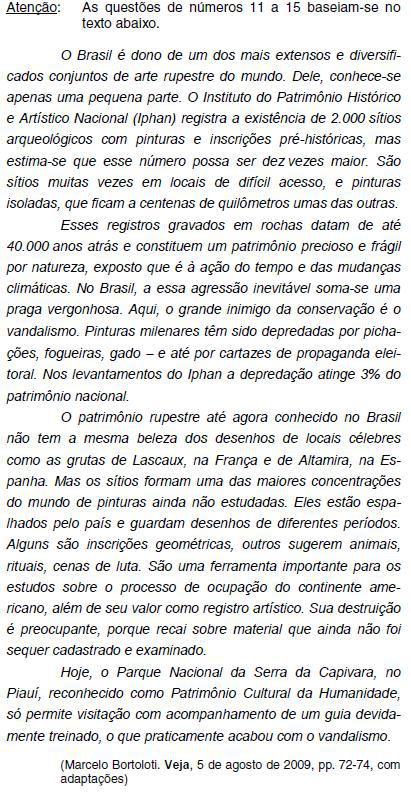 Atenção: As questões de números 11 a 15 baseiam-se no texto abaixo.

O Brasil é dono de um dos mais extensos e diversificados conjuntos de arte rupestre do mundo. Dele, conhece-se apenas uma pequena parte. O Instituto do Patrimônio Histórico e Artístico Nacional (Iphan) registra a existência de 2.000 sítios arqueológicos com pinturas e inscrições pré-históricas, mas estima-se que esse número possa ser dez vezes maior. São sítios muitas vezes em locais de difícil acesso, e pinturas isoladas, que ficam a centenas de quilômetros umas das outras.

Esses registros gravados em rochas datam de até 40.000 anos atrás e constituem um patrimônio precioso e frágil por natureza, exposto que é à ação do tempo e das mudanças climáticas. No Brasil, a essa agressão inevitável soma-se uma praga vergonhosa. Aqui, o grande inimigo da conservação é o vandalismo. Pinturas milenares têm sido depredadas por pichações, fogueiras, gado – e até por cartazes de propaganda eleitoral. Nos levantamentos do Iphan a depredação atinge 3% do patrimônio nacional.

O patrimônio rupestre até agora conhecido no Brasil não tem a mesma beleza dos desenhos de locais célebres como as grutas de Lascaux, na França e de Altamira, na Espanha. Mas os sítios formam uma das maiores concentrações do mundo de pinturas ainda não estudadas. Eles estão espalhados pelo país e guardam desenhos de diferentes períodos. Alguns são inscrições geométricas, outros sugerem animais, rituais, cenas de luta. São uma ferramenta importante para os estudos sobre o processo de ocupação do continente americano, além de seu valor como registro artístico. Sua destruição é preocupante, porque recai sobre material que ainda não foi sequer cadastrado e examinado.

Hoje, o Parque Nacional da Serra da Capivara, no Piauí, reconhecido como Patrimônio Cultural da Humanidade, só permite visitação com acompanhamento de um guia devidamente treinado, o que praticamente acabou com o vandalismo.

(Marcelo Bortoloti. Veja, 5 de agosto de 2009, pp. 72-74, com adaptações)